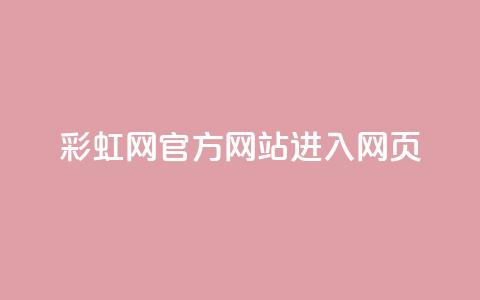 彩虹网官方网站进入网页